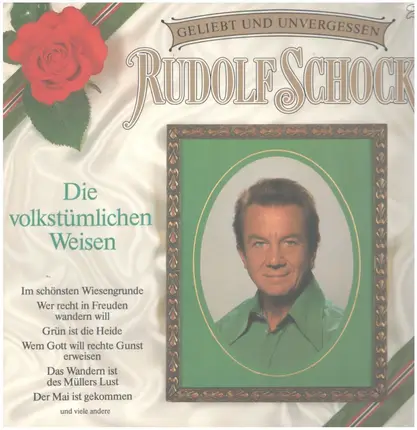 GELIEBT UND UNVERGESSEN

RUDOLF SCHOCK

Die volkstümlichen Weisen

Im schönsten Wiesengrunde

Wer recht in Freuden wandern will

Grün ist die Heide

Wem Gott will rechte Gunst erweisen

Das Wandern ist des Müllers Lust

Der Mai ist gekommen

und viele andere